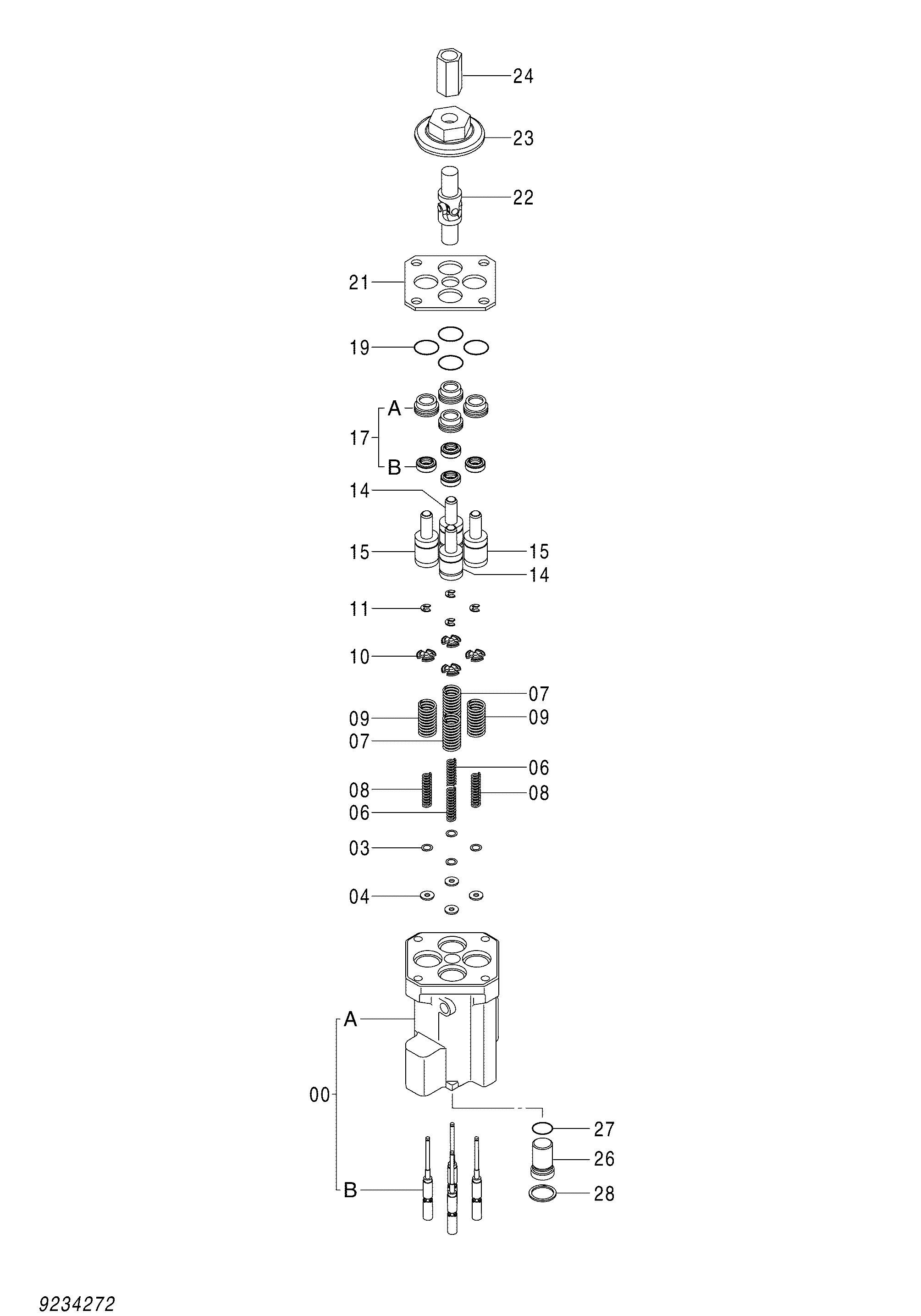 24
23
22
21
19
A
17
B
14
15
15
14
11
10
07
09
09
07
06
08
08
06
03
04
A
00
27
26
B
28
9234272